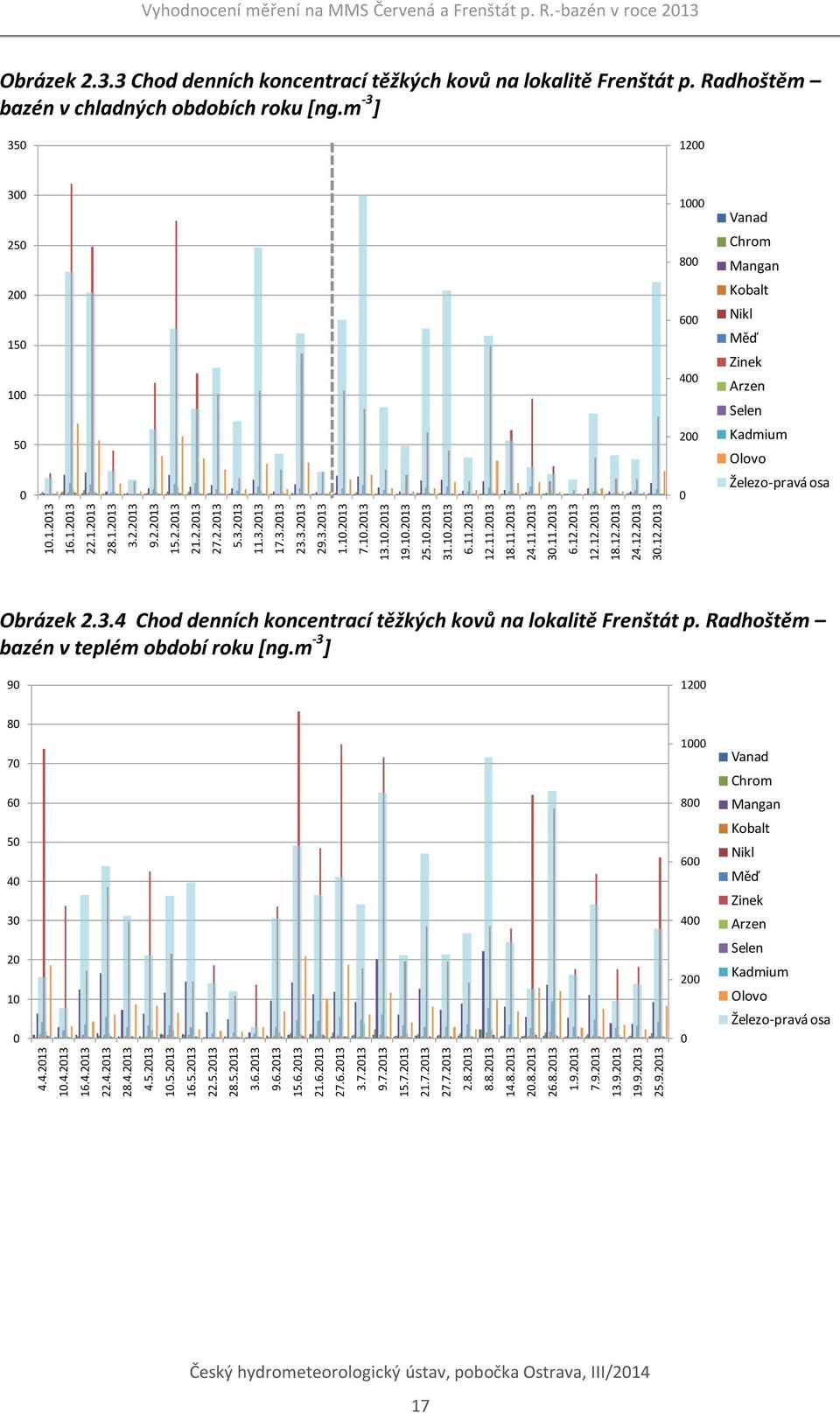 Vyhodnocení měření na MMS Červená a Frenštát p. R.-bazén v roce 2013

Obrázek 2.3.3 Chod denních koncentrací těžkých kovů na lokalitě Frenštát p. Radhoštěm – bazén v chladných obdobích roku [ng.m$^{-3}$]

350
300
250
200
150
100
50
0

1200
1000
800
600
400
200
0

10.1.2013 16.1.2013 22.1.2013 28.1.2013 3.2.2013 9.2.2013 15.2.2013 21.2.2013 27.2.2013 5.3.2013 11.3.2013 17.3.2013 23.3.2013 29.3.2013 1.10.2013 7.10.2013 13.10.2013 19.10.2013 25.10.2013 31.10.2013 6.11.2013 12.11.2013 18.11.2013 24.11.2013 30.11.2013 6.12.2013 12.12.2013 18.12.2013 24.12.2013 30.12.2013

Vanad
Chrom
Mangan
Kobalt
Nikl
Měď
Zinek
Arzen
Selen
Kadmium
Olovo
Železo-pravá osa

Obrázek 2.3.4 Chod denních koncentrací těžkých kovů na lokalitě Frenštát p. Radhoštěm – bazén v teplém období roku [ng.m$^{-3}$]

90
80
70
60
50
40
30
20
10
0

1200
1000
800
600
400
200
0

4.4.2013 10.4.2013 16.4.2013 22.4.2013 28.4.2013 4.5.2013 10.5.2013 16.5.2013 22.5.2013 28.5.2013 3.6.2013 9.6.2013 15.6.2013 21.6.2013 27.6.2013 3.7.2013 9.7.2013 15.7.2013 21.7.2013 27.7.2013 2.8.2013 8.8.2013 14.8.2013 20.8.2013 26.8.2013 1.9.2013 7.9.2013 13.9.2013 19.9.2013 25.9.2013

Vanad
Chrom
Mangan
Kobalt
Nikl
Měď
Zinek
Arzen
Selen
Kadmium
Olovo
Železo-pravá osa

Český hydrometeorologický ústav, pobočka Ostrava, III/2014

17